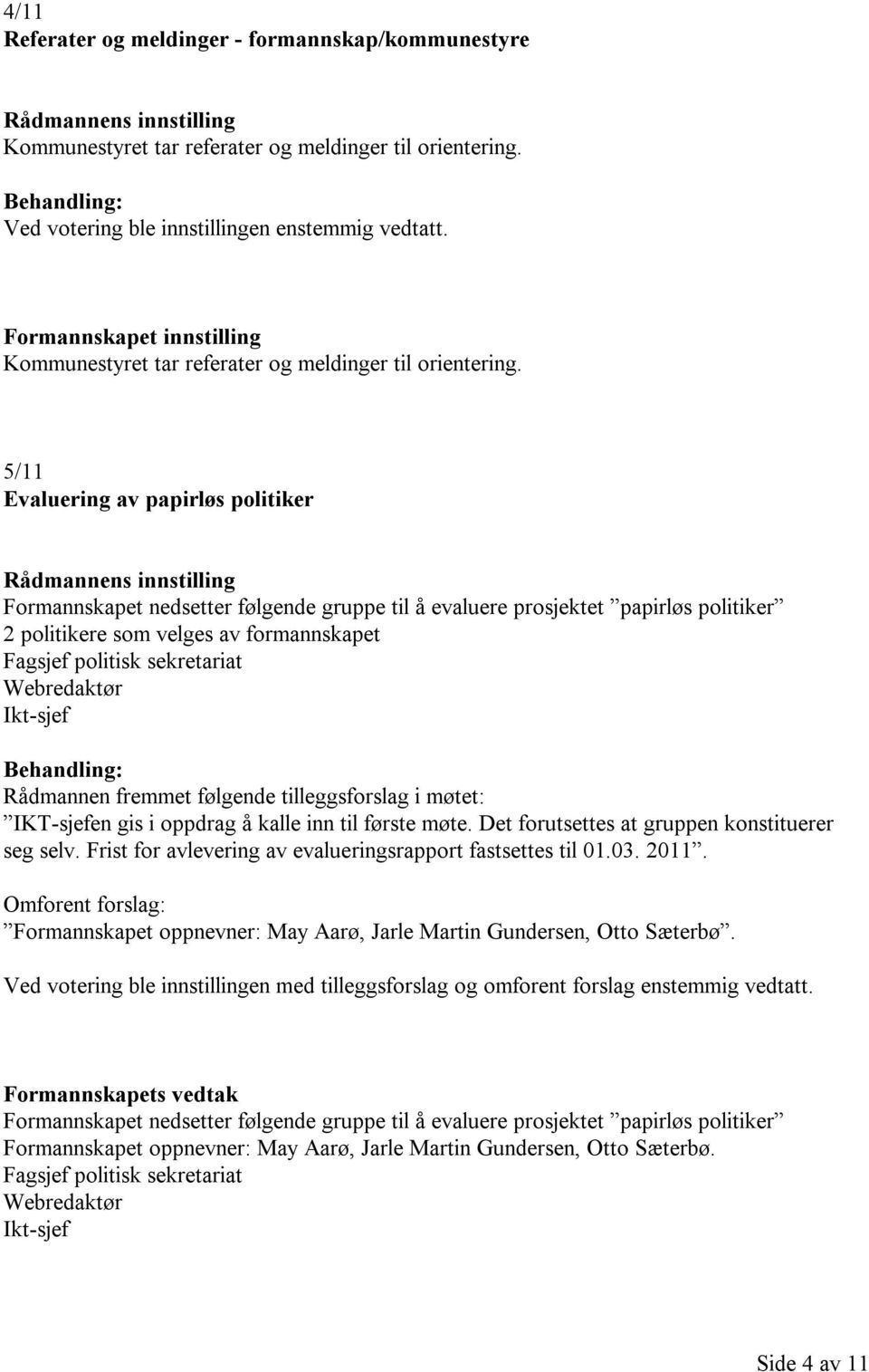 4/11
Referater og meldinger - formannskap/kommunestyre

Rådmannens innstilling
Kommunestyret tar referater og meldinger til orientering.

Behandling:
Ved votering ble innstillingen enstemmig vedtatt.

Formannskapet innstilling
Kommunestyret tar referater og meldinger til orientering.

5/11
Evaluering av papirløs politiker

Rådmannens innstilling
Formannskapet nedsetter følgende gruppe til å evaluere prosjektet ”papirløs politiker”
2 politikere som velges av formannskapet
Fagsjef politisk sekretariat
Webredaktør
Ikt-sjef

Behandling:
Rådmannen fremmet følgende tilleggsforslag i møtet:
”IKT-sjefen gis i oppdrag å kalle inn til første møte. Det forutsettes at gruppen konstituerer seg selv. Frist for avlevering av evalueringsrapport fastsettes til 01.03. 2011”.

Omforent forslag:
”Formannskapet oppnevner: May Aarø, Jarle Martin Gundersen, Otto Sæterbø”.

Ved votering ble innstillingen med tilleggsforslag og omforent forslag enstemmig vedtatt.

Formannskapets vedtak
Formannskapet nedsetter følgende gruppe til å evaluere prosjektet ”papirløs politiker”
Formannskapet oppnevner: May Aarø, Jarle Martin Gundersen, Otto Sæterbø.
Fagsjef politisk sekretariat
Webredaktør
Ikt-sjef

Side 4 av 11